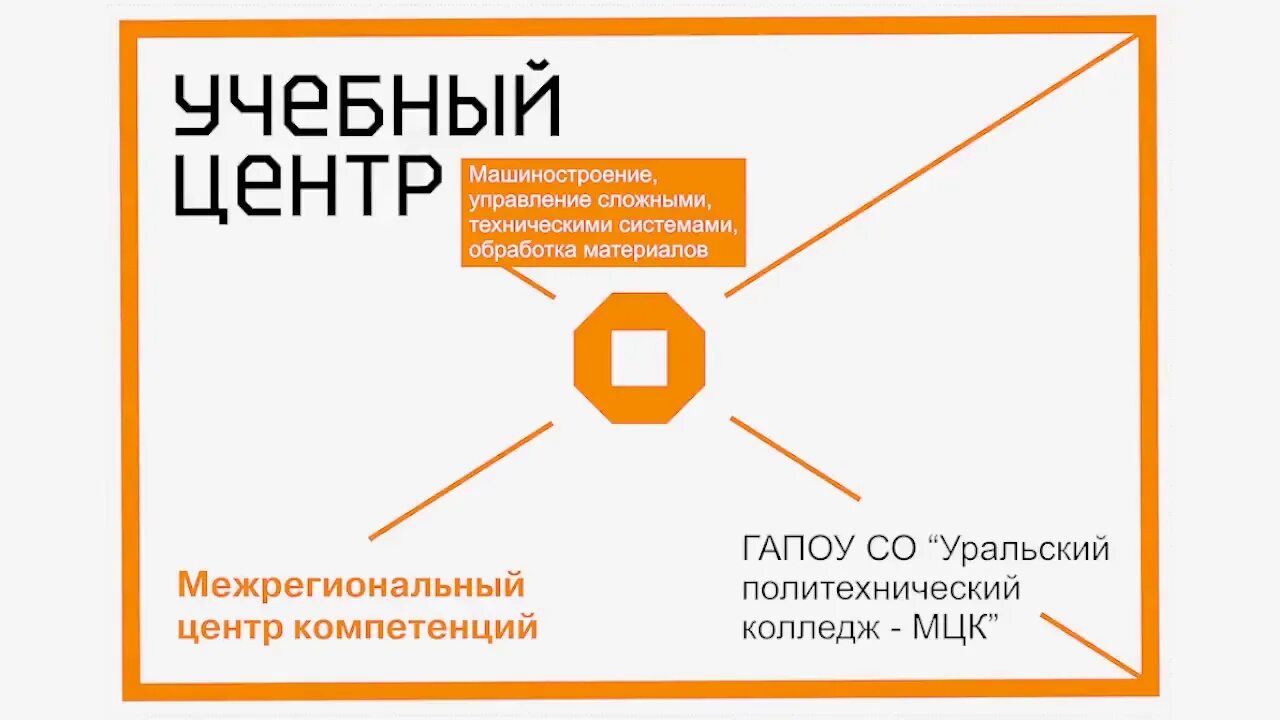 УЧЕБНЫЙ ЦЕНТР

Машиностроение, управление сложными, техническими системами, обработка материалов

Межрегиональный центр компетенций

ГАПОУ СО “Уральский политехнический колледж - МЦК”